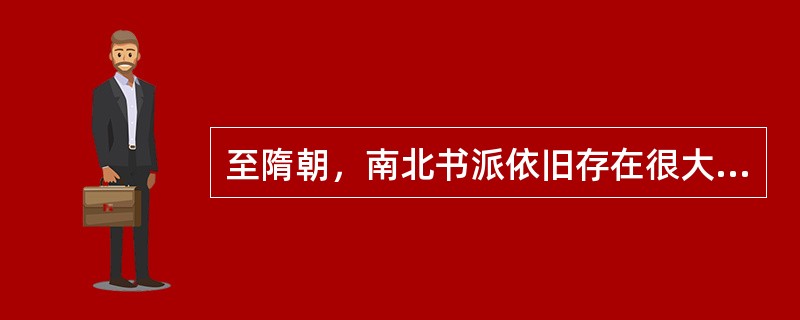 至隋朝，南北书派依旧存在很大...